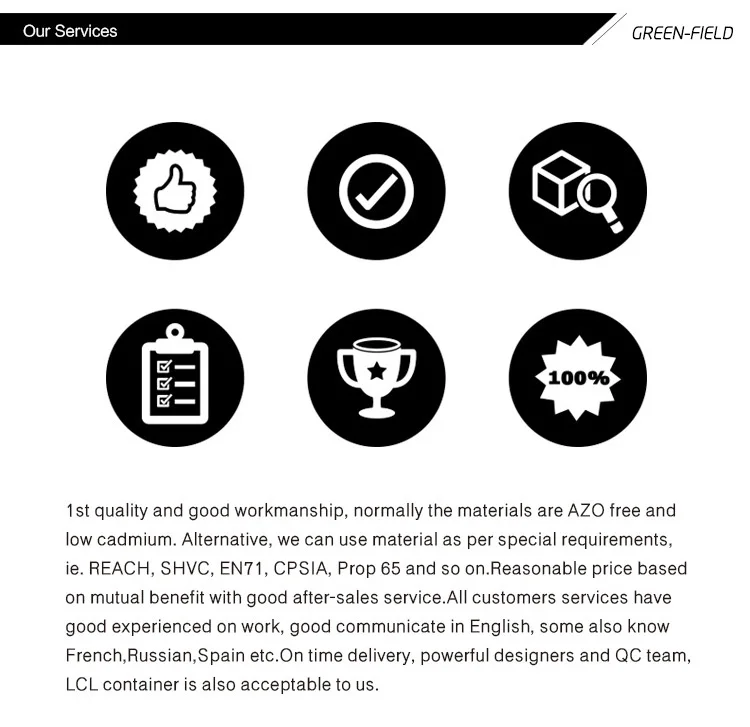 Our Services

GREEN-FIELD

100%

1st quality and good workmanship, normally the materials are AZO free and low cadmium. Alternative, we can use material as per special requirements, ie. REACH, SHVC, EN71, CPSIA, Prop 65 and so on.Reasonable price based on mutual benefit with good after-sales service.All customers services have good experienced on work, good communicate in English, some also know French,Russian,Spain etc.On time delivery, powerful designers and QC team, LCL container is also acceptable to us.